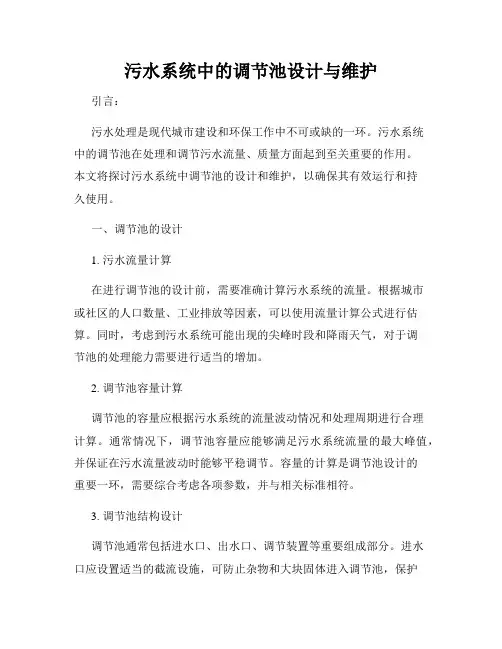 污水系统中的调节池设计与维护

引言：

污水处理是现代城市建设和环保工作中不可或缺的一环。污水系统中的调节池在处理和调节污水流量、质量方面起到至关重要的作用。本文将探讨污水系统中调节池的设计和维护，以确保其有效运行和持久使用。

一、调节池的设计

1. 污水流量计算

在进行调节池的设计前，需要准确计算污水系统的流量。根据城市或社区的人口数量、工业排放等因素，可以使用流量计算公式进行估算。同时，考虑到污水系统可能出现的尖峰时段和降雨天气，对于调节池的处理能力需要进行适当的增加。

2. 调节池容量计算

调节池的容量应根据污水系统的流量波动情况和处理周期进行合理计算。通常情况下，调节池容量应能够满足污水系统流量的最大峰值，并保证在污水流量波动时能够平稳调节。容量的计算是调节池设计的重要一环，需要综合考虑各项参数，并与相关标准相符。

3. 调节池结构设计

调节池通常包括进水口、出水口、调节装置等重要组成部分。进水口应设置适当的截流设施，可防止杂物和大块固体进入调节池，保护